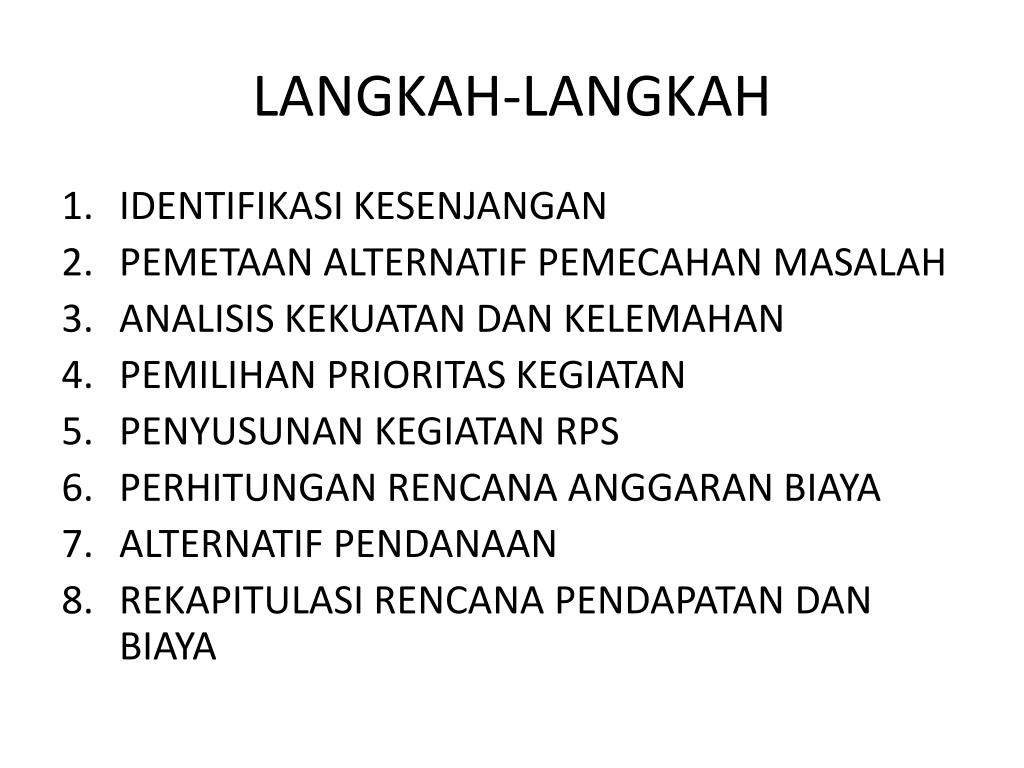 LANGKAH-LANGKAH

1. IDENTIFIKASI KESENJANGAN
2. PEMETAAN ALTERNATIF PEMECAHAN MASALAH
3. ANALISIS KEKUATAN DAN KELEMAHAN
4. PEMILIHAN PRIORITAS KEGIATAN
5. PENYUSUNAN KEGIATAN RPS
6. PERHITUNGAN RENCANA ANGGARAN BIAYA
7. ALTERNATIF PENDANAAN
8. REKAPITULASI RENCANA PENDAPATAN DAN BIAYA